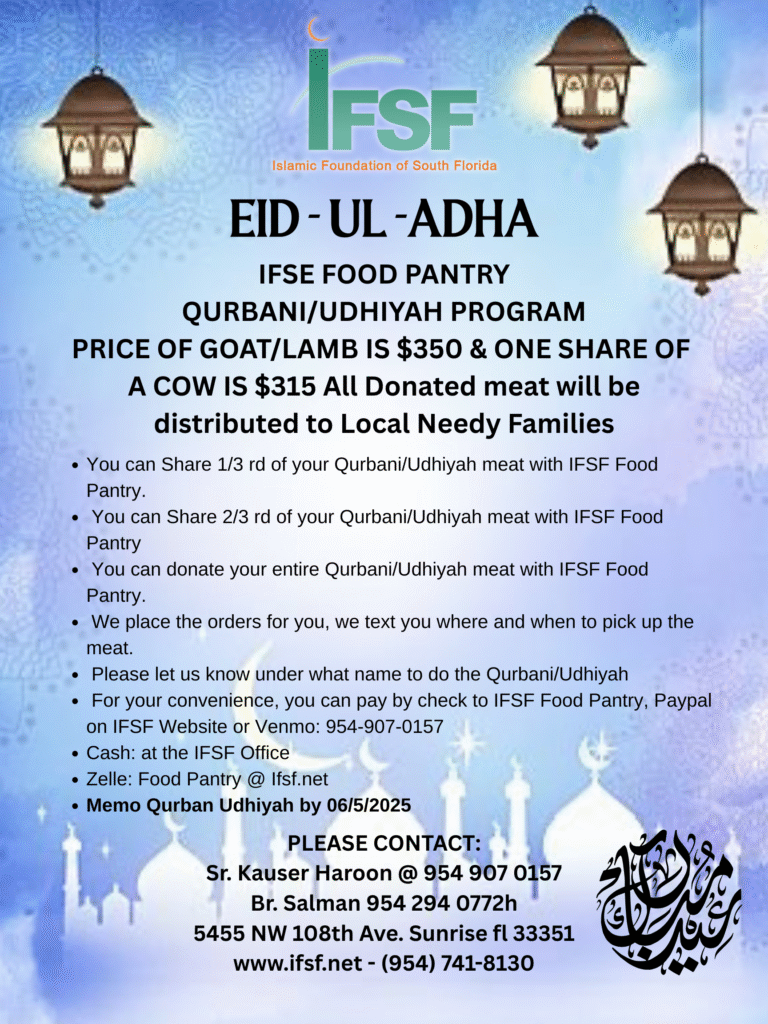 IFSF
Islamic Foundation of South Florida

EID - UL -ADHA

IFSE FOOD PANTRY
QURBANI/UDHIYAH PROGRAM
PRICE OF GOAT/LAMB IS $350 & ONE SHARE OF A COW IS $315 All Donated meat will be distributed to Local Needy Families

• You can Share 1/3 rd of your Qurbani/Udhiyah meat with IFSF Food Pantry.
• You can Share 2/3 rd of your Qurbani/Udhiyah meat with IFSF Food Pantry
• You can donate your entire Qurbani/Udhiyah meat with IFSF Food Pantry.
• We place the orders for you, we text you where and when to pick up the meat.
• Please let us know under what name to do the Qurbani/Udhiyah
• For your convenience, you can pay by check to IFSF Food Pantry, Paypal on IFSF Website or Venmo: 954-907-0157
• Cash: at the IFSF Office
• Zelle: Food Pantry @ Ifsf.net
• Memo Qurban Udhiyah by 06/5/2025

PLEASE CONTACT:
Sr. Kauser Haroon @ 954 907 0157
Br. Salman 954 294 0772h
5455 NW 108th Ave. Sunrise fl 33351
www.ifsf.net - (954) 741-8130

عيد مبارك